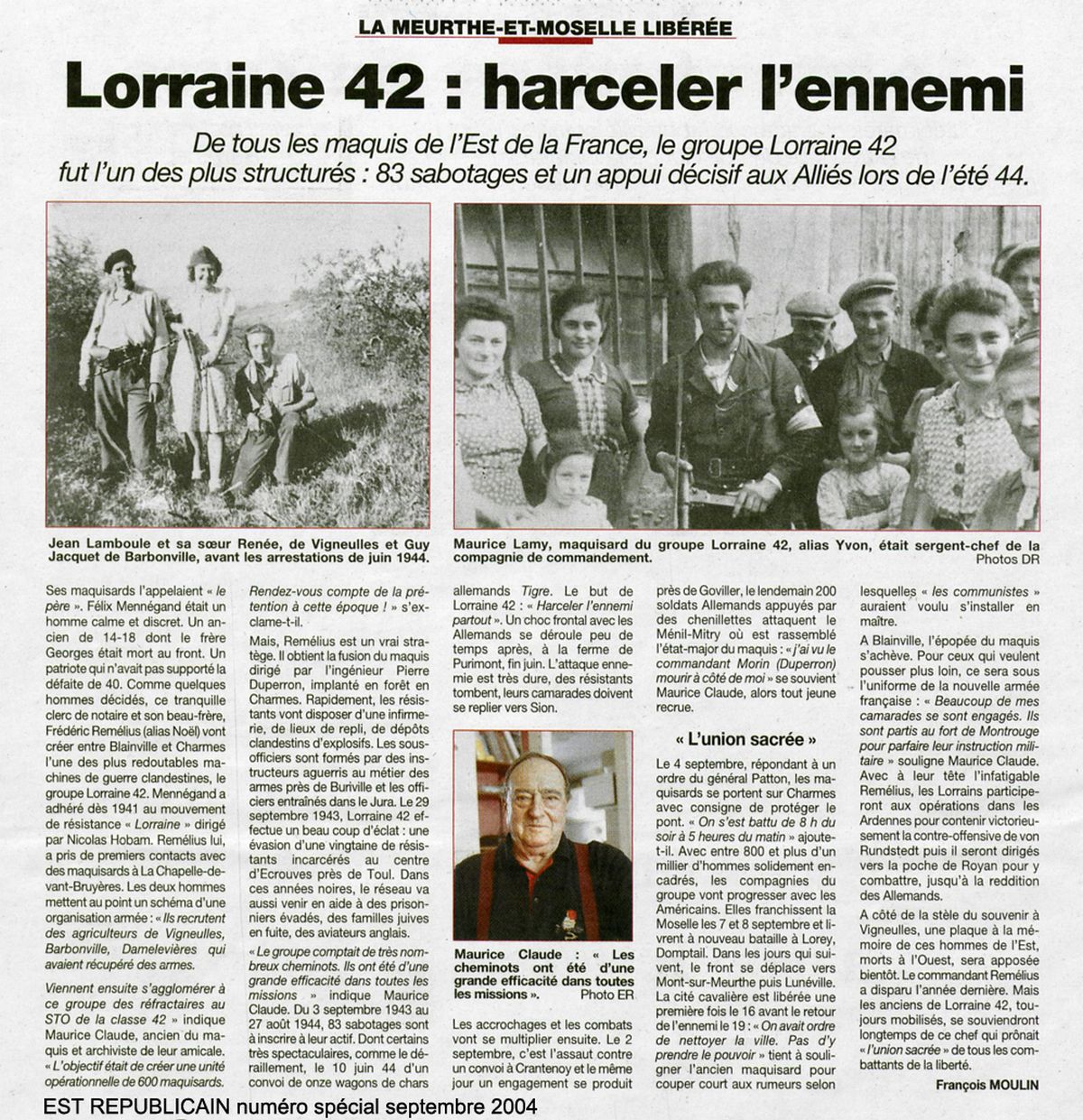 LA MEURTHE-ET-MOSELLE LIBÉRÉE

Lorraine 42 : harceler l'ennemi

De tous les maquis de l'Est de la France, le groupe Lorraine 42 fut l'un des plus structurés : 83 sabotages et un appui décisif aux Alliés lors de l'été 44.

Jean Lamboule et sa sœur Renée, de Vigneulles et Guy Jacquet de Barbonville, avant les arrestations de juin 1944.

Maurice Lamy, maquisard du groupe Lorraine 42, alias Yvon, était sergent-chef de la compagnie de commandement.

Photos DR

Ses maquisards l'appelaient « le père ». Félix Mennégand était un homme calme et discret. Un ancien de 14-18 dont le frère Georges était mort au front. Un patriote qui n'avait pas supporté la défaite de 40. Comme quelques hommes décidés, ce tranquille clerc de notaire et son beau-frère, Frédéric Remélius (alias Noël) vont créer entre Blainville et Charmes l'une des plus redoutables machines de guerre clandestines, le groupe Lorraine 42. Mennégand a adhéré dès 1941 au mouvement de résistance « Lorraine » dirigé par Nicolas Hobam. Remélius lui, a pris de premiers contacts avec des maquisards à La Chapelle-devant-Bruyères. Les deux hommes mettent au point un schéma d'une organisation armée : « Ils recrutent des agriculteurs de Vigneulles, Barbonville, Damelevières qui avaient récupéré des armes.

Viennent ensuite s'agglomérer à ce groupe des réfractaires au STO de la classe 42 » indique Maurice Claude, ancien du maquis et archiviste de leur amicale. « L'objectif était de créer une unité opérationnelle de 600 maquisards. Rendez-vous compte de la prétention à cette époque ! » s'exclame-t-il.

Mais, Remélius est un vrai stratège. Il obtient la fusion du maquis dirigé par l'ingénieur Pierre Duperron, implanté en forêt en Charmes. Rapidement, les résistants vont disposer d'une infirmerie, de lieux de repli, de dépôts clandestins d'explosifs. Les sous-officiers sont formés par des instructeurs aguerris au métier des armes près de Buriville et les officiers entraînés dans le Jura. Le 29 septembre 1943, Lorraine 42 effectue un beau coup d'éclat : une évasion d'une vingtaine de résistants incarcérés au centre d'Ecrouves près de Toul. Dans ces années noires, le réseau va aussi venir en aide à des prisonniers évadés, des familles juives en fuite, des aviateurs anglais.

« Le groupe comptait de très nombreux cheminots. Ils ont été d'une grande efficacité dans toutes les missions » indique Maurice Claude. Du 3 septembre 1943 au 27 août 1944, 83 sabotages sont à inscrire à leur actif. Dont certains très spectaculaires, comme le déraillement, le 10 juin 44 d'un convoi de onze wagons de chars allemands Tigre. Le but de Lorraine 42 : « Harceler l'ennemi partout ». Un choc frontal avec les Allemands se déroule peu de temps après, à la ferme de Purimont, fin juin. L'attaque ennemie est très dure, des résistants tombent, leurs camarades doivent se replier vers Sion.

Maurice Claude : « Les cheminots ont été d'une grande efficacité dans toutes les missions ». Photo ER

Les accrochages et les combats vont se multiplier ensuite. Le 2 septembre, c'est l'assaut contre un convoi à Crantenoy et le même jour un engagement se produit près de Goviller, le lendemain 200 soldats Allemands appuyés par des chenillettes attaquent le Ménil-Mitry où est rassemblé l'état-major du maquis : « j'ai vu le commandant Morin (Duperron) mourir à côté de moi » se souvient Maurice Claude, alors tout jeune recrue.

« L'union sacrée »

Le 4 septembre, répondant à un ordre du général Patton, les maquisards se portent sur Charmes avec consigne de protéger le pont. « On s'est battu de 8 h du soir à 5 heures du matin » ajoute-t-il. Avec entre 800 et plus d'un millier d'hommes solidement encadrés, les compagnies du groupe vont progresser avec les Américains. Elles franchissent la Moselle les 7 et 8 septembre et livrent à nouveau bataille à Lorey, Domptail. Dans les jours qui suivent, le front se déplace vers Mont-sur-Meurthe puis Lunéville. La cité cavalière est libérée une première fois le 16 avant le retour de l'ennemi le 19 : « On avait ordre de nettoyer la ville. Pas d'y prendre le pouvoir » tient à souligner l'ancien maquisard pour couper court aux rumeurs selon lesquelles « les communistes » auraient voulu s'installer en maître.

A Blainville, l'épopée du maquis s'achève. Pour ceux qui veulent pousser plus loin, ce sera sous l'uniforme de la nouvelle armée française : « Beaucoup de mes camarades se sont engagés. Ils sont partis au fort de Montrouge pour parfaire leur instruction militaire » souligne Maurice Claude. Avec à leur tête l'infatigable Remélius, les Lorrains participeront aux opérations dans les Ardennes pour contenir victorieusement la contre-offensive de von Rundstedt puis il seront dirigés vers la poche de Royan pour y combattre, jusqu'à la reddition des Allemands.

A côté de la stèle du souvenir à Vigneulles, une plaque à la mémoire de ces hommes de l'Est, morts à l'Ouest, sera apposée bientôt. Le commandant Remélius a disparu l'année dernière. Mais les anciens de Lorraine 42, toujours mobilisés, se souviendront longtemps de ce chef qui prônait « l'union sacrée » de tous les combattants de la liberté.

François MOULIN

EST REPUBLICAIN numéro spécial septembre 2004